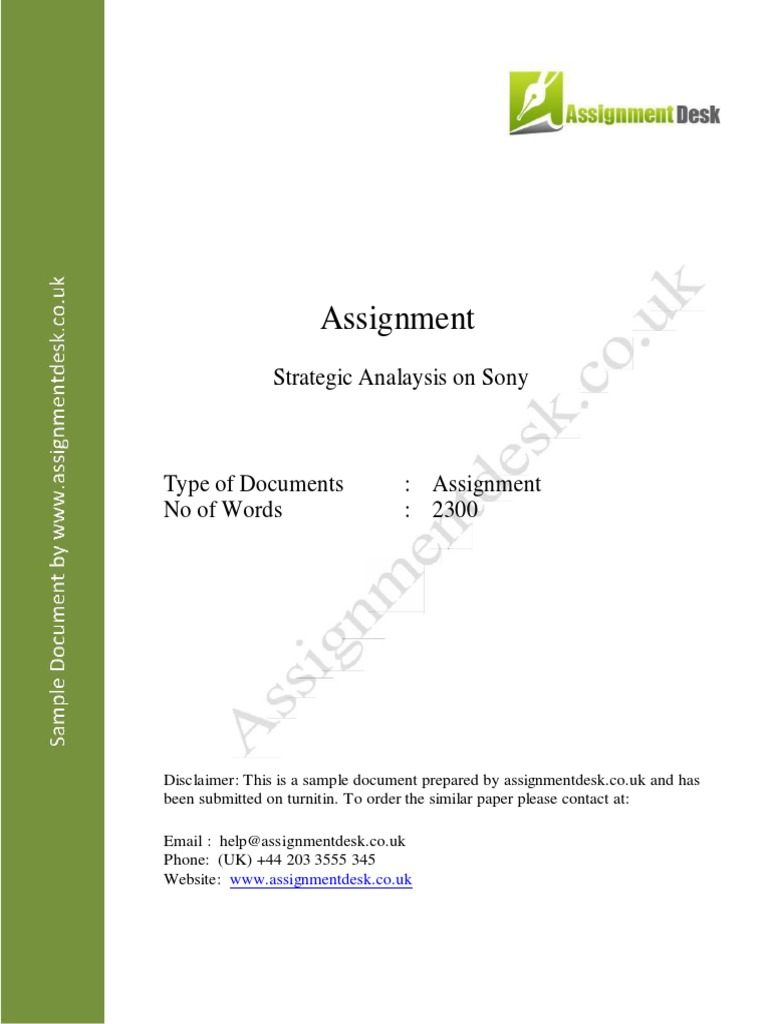 Sample Document by www.assignmentdesk.co.uk

Assignment Desk

Assignment

Strategic Analaysis on Sony

Type of Documents : Assignment
No of Words : 2300

Assignmentdesk.co.uk

Disclaimer: This is a sample document prepared by assignmentdesk.co.uk and has been submitted on turnitin. To order the similar paper please contact at:

Email : help@assignmentdesk.co.uk
Phone: (UK) +44 203 3555 345
Website: www.assignmentdesk.co.uk